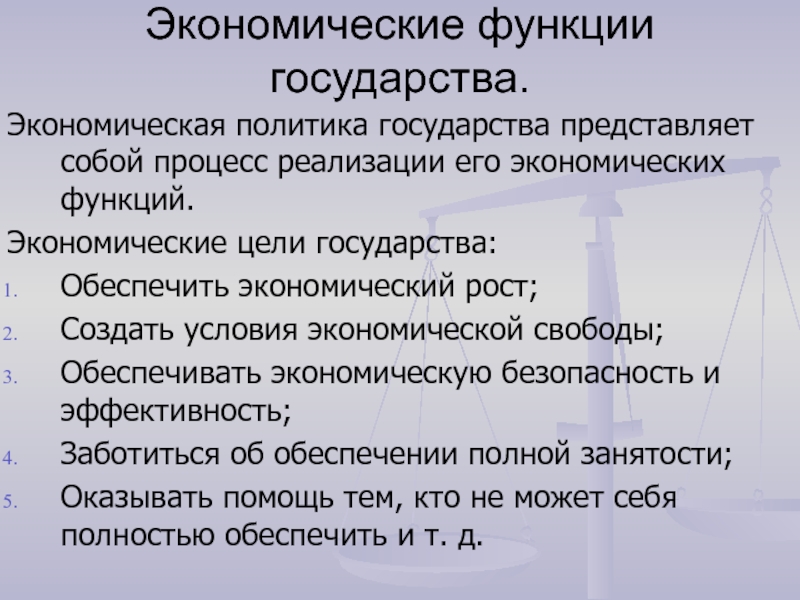 Экономические функции государства.

Экономическая политика государства представляет собой процесс реализации его экономических функций.

Экономические цели государства:

1. Обеспечить экономический рост;
2. Создать условия экономической свободы;
3. Обеспечивать экономическую безопасность и эффективность;
4. Заботиться об обеспечении полной занятости;
5. Оказывать помощь тем, кто не может себя полностью обеспечить и т. д.